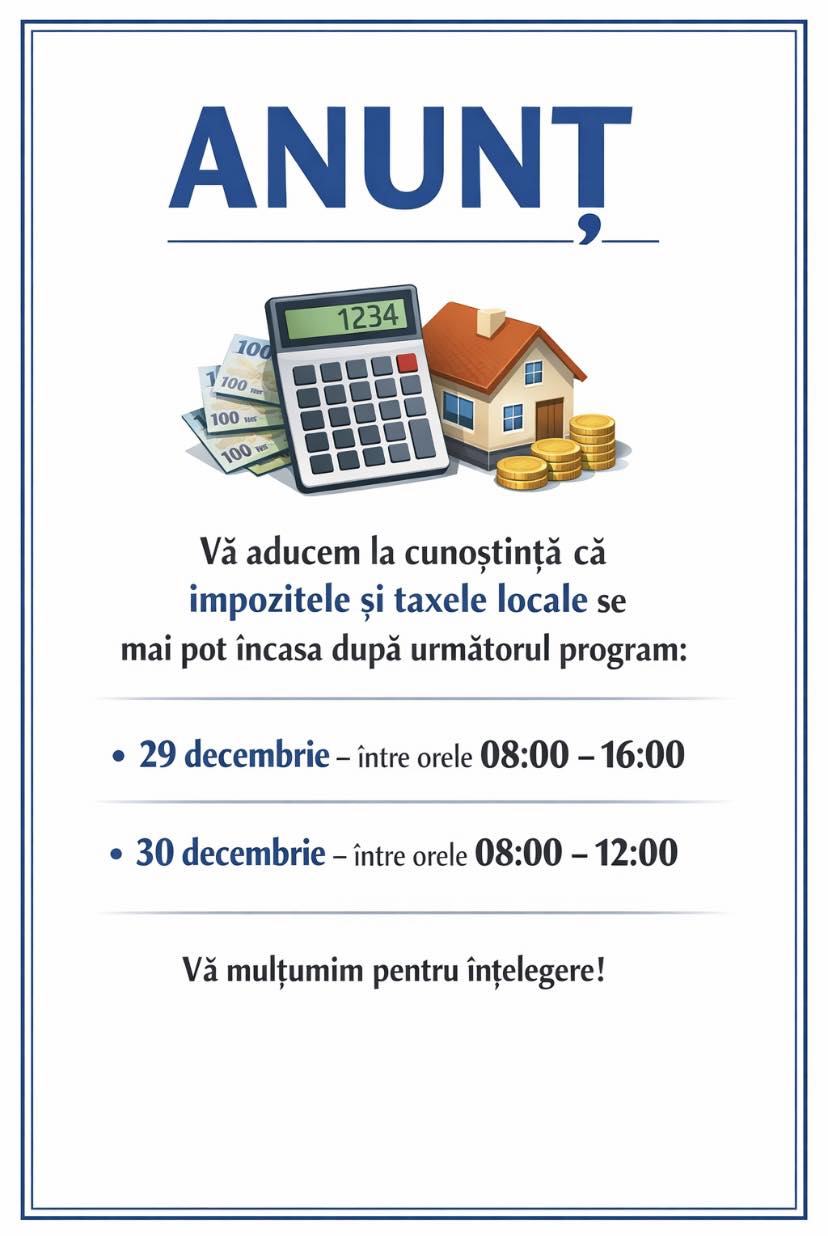 ANUNȚ

1234

100
100
100
100

Vă aducem la cunoștință că impozitele și taxele locale se mai pot încasa după următorul program:

• 29 decembrie – între orele 08:00 – 16:00

• 30 decembrie – între orele 08:00 – 12:00

Vă mulțumim pentru înțelegere!